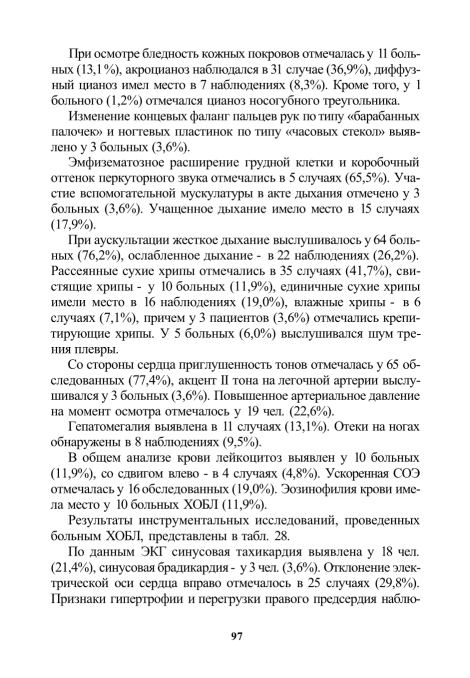 При осмотре бледность кожных покровов отмечалась у 11 больных (13,1%), акроцианоз наблюдался в 31 случае (36,9%), диффузный цианоз имел место в 7 наблюдениях (8,3%). Кроме того, у 1 больного (1,2%) отмечался цианоз носогубного треугольника.

Изменение концевых фаланг пальцев рук по типу «барабанных палочек» и ногтевых пластинок по типу «часовых стекол» выявлено у 3 больных (3,6%).

Эмфизематозное расширение грудной клетки и коробочный оттенок перкуторного звука отмечались в 5 случаях (65,5%). Участие вспомогательной мускулатуры в акте дыхания отмечено у 3 больных (3,6%). Учащенное дыхание имело место в 15 случаях (17,9%).

При аускультации жесткое дыхание выслушивалось у 64 больных (76,2%), ослабленное дыхание - в 22 наблюдениях (26,2%). Рассеянные сухие хрипы отмечались в 35 случаях (41,7%), свистящие хрипы - у 10 больных (11,9%), единичные сухие хрипы имели место в 16 наблюдениях (19,0%), влажные хрипы - в 6 случаях (7,1%), причем у 3 пациентов (3,6%) отмечались крепитирующие хрипы. У 5 больных (6,0%) выслушивался шум трения плевры.

Со стороны сердца приглушенность тонов отмечалась у 65 обследованных (77,4%), акцент II тона на легочной артерии выслушивался у 3 больных (3,6%). Повышенное артериальное давление на момент осмотра отмечалось у 19 чел. (22,6%).

Гепатомегалия выявлена в 11 случаях (13,1%). Отеки на ногах обнаружены в 8 наблюдениях (9,5%).

В общем анализе крови лейкоцитоз выявлен у 10 больных (11,9%), со сдвигом влево - в 4 случаях (4,8%). Ускоренная СОЭ отмечалась у 16 обследованных (19,0%). Эозинофилия крови имела место у 10 больных ХОБЛ (11,9%).

Результаты инструментальных исследований, проведенных больным ХОБЛ, представлены в табл. 28.

По данным ЭКГ синусовая тахикардия выявлена у 18 чел. (21,4%), синусовая брадикардия - у 3 чел. (3,6%). Отклонение электрической оси сердца вправо отмечалось в 25 случаях (29,8%). Признаки гипертрофии и перегрузки правого предсердия наблю-

97